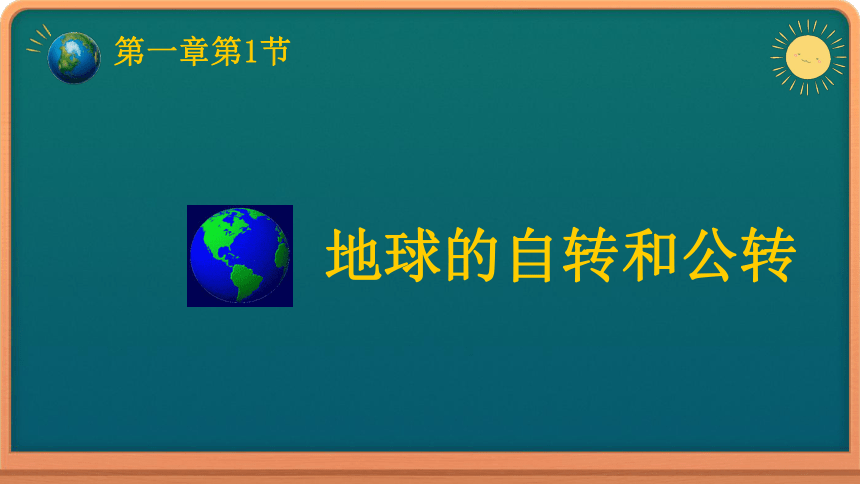 第一章第1节

地球的自转和公转